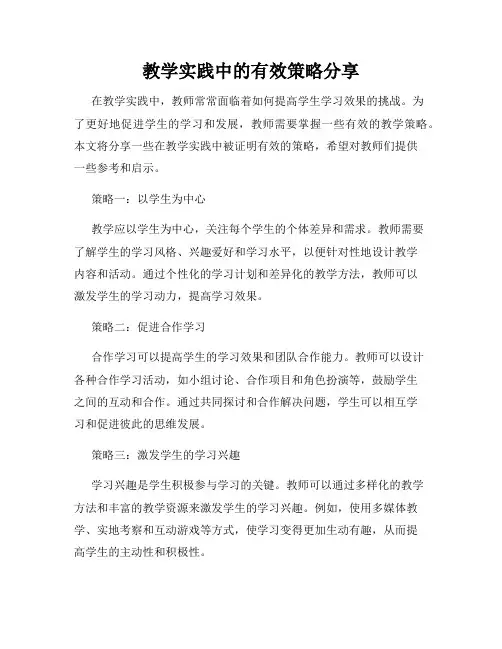 教学实践中的有效策略分享

在教学实践中，教师常常面临着如何提高学生学习效果的挑战。为了更好地促进学生的学习和发展，教师需要掌握一些有效的教学策略。本文将分享一些在教学实践中被证明有效的策略，希望对教师们提供一些参考和启示。

策略一：以学生为中心

教学应以学生为中心，关注每个学生的个体差异和需求。教师需要了解学生的学习风格、兴趣爱好和学习水平，以便针对性地设计教学内容和活动。通过个性化的学习计划和差异化的教学方法，教师可以激发学生的学习动力，提高学习效果。

策略二：促进合作学习

合作学习可以提高学生的学习效果和团队合作能力。教师可以设计各种合作学习活动，如小组讨论、合作项目和角色扮演等，鼓励学生之间的互动和合作。通过共同探讨和合作解决问题，学生可以相互学习和促进彼此的思维发展。

策略三：激发学生的学习兴趣

学习兴趣是学生积极参与学习的关键。教师可以通过多样化的教学方法和丰富的教学资源来激发学生的学习兴趣。例如，使用多媒体教学、实地考察和互动游戏等方式，使学习变得更加生动有趣，从而提高学生的主动性和积极性。